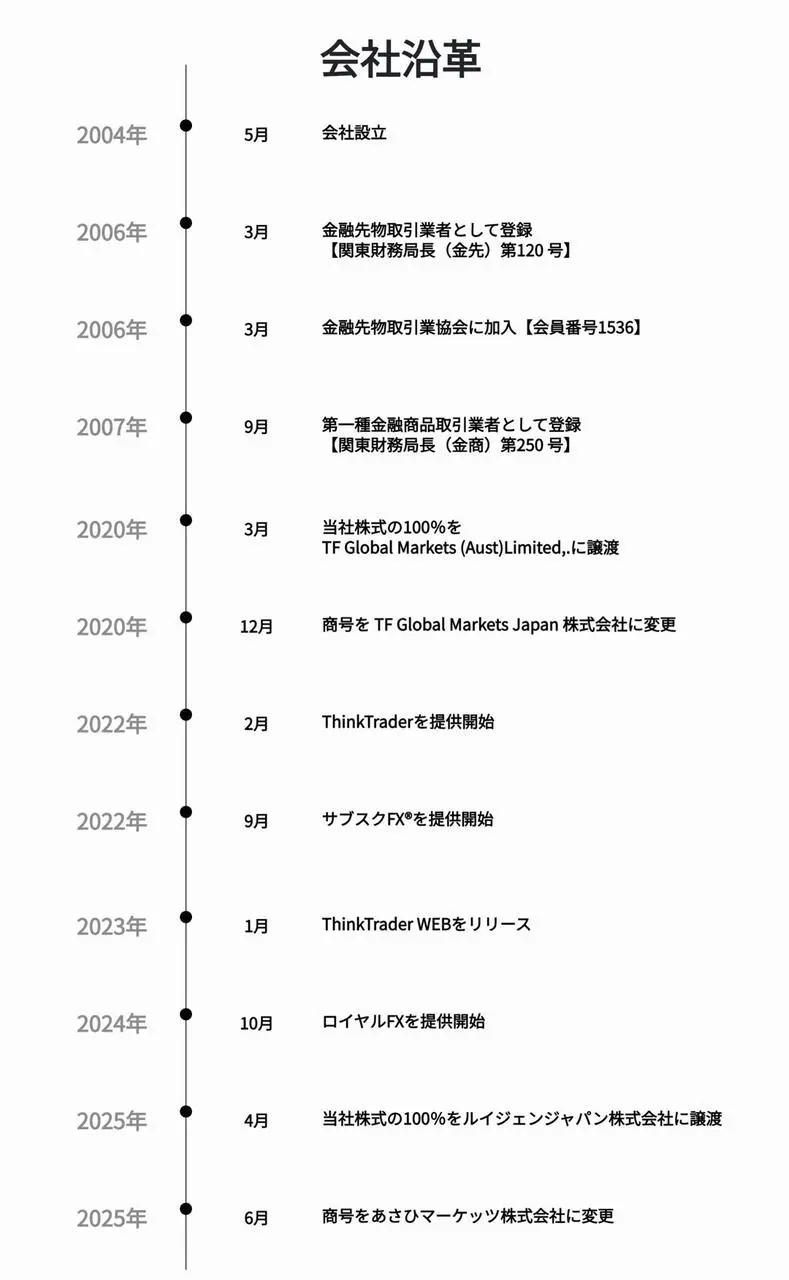 会社沿革

2004年 5月 会社設立

2006年 3月 金融先物取引業者として登録
【関東財務局長（金先）第120 号】

2006年 3月 金融先物取引業協会に加入【会員番号1536】

2007年 9月 第一種金融商品取引業者として登録
【関東財務局長（金商）第250 号】

2020年 3月 当社株式の100%を
TF Global Markets (Aust)Limited,.に譲渡

2020年 12月 商号を TF Global Markets Japan 株式会社に変更

2022年 2月 ThinkTraderを提供開始

2022年 9月 サブスクFX®を提供開始

2023年 1月 ThinkTrader WEBをリリース

2024年 10月 ロイヤルFXを提供開始

2025年 4月 当社株式の100%をルイジェンジャパン株式会社に譲渡

2025年 6月 商号をあさひマーケッツ株式会社に変更